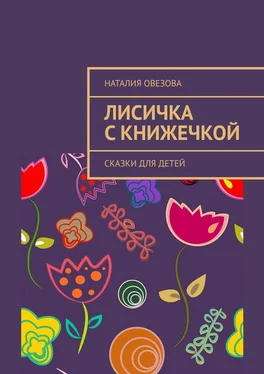 НАТАЛИЯ ОВЕЗОВА

ЛИСИЧКА С КНИЖЕЧКОЙ

СКАЗКИ ДЛЯ ДЕТЕЙ